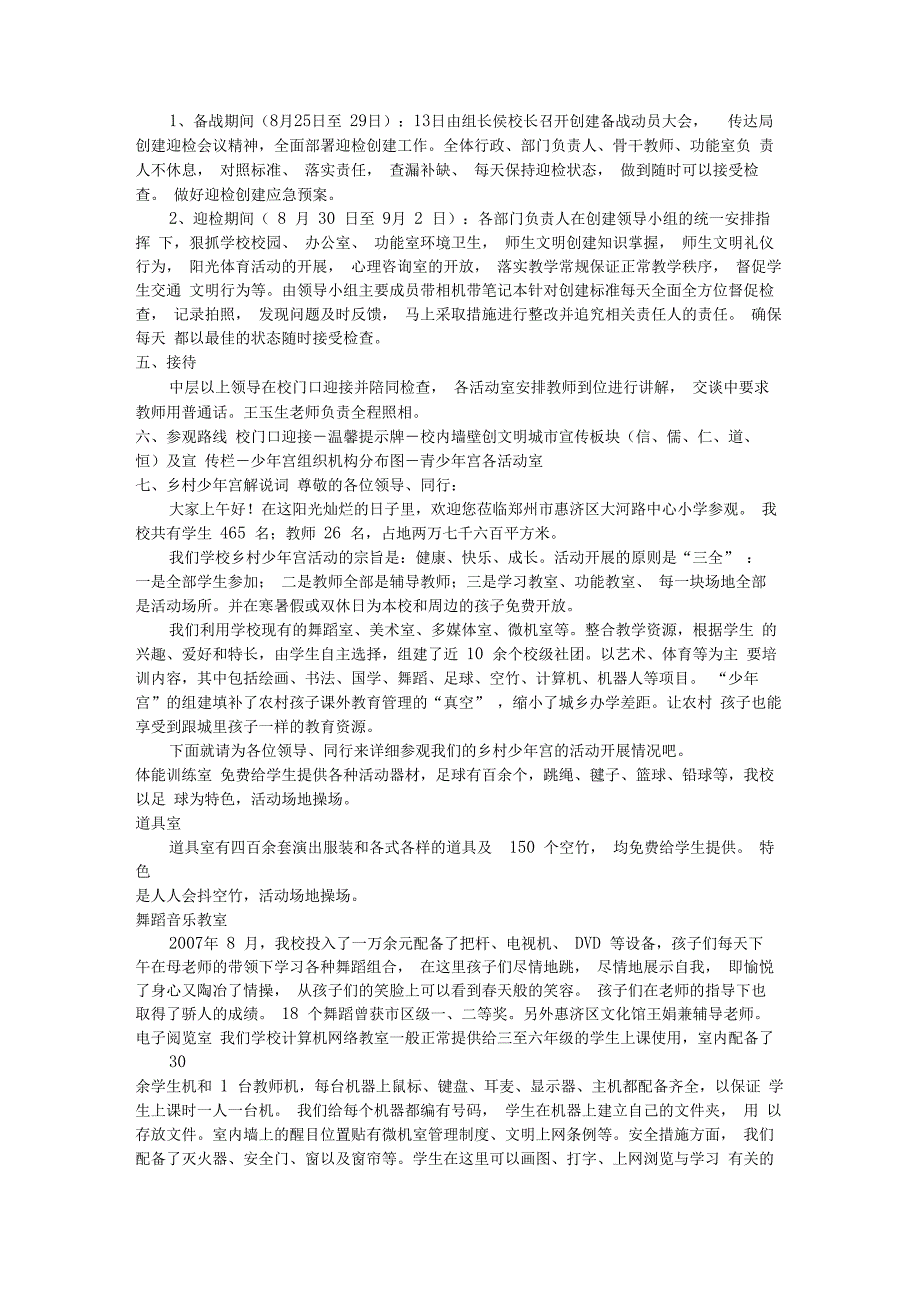 1、备战期间（8月25日至 29日）：13日由组长侯校长召开创建备战动员大会， 传达局创建迎检会议精神，全面部署迎检创建工作。全体行政、部门负责人、骨干教师、功能室负 责人不休息， 对照标准、 落实责任， 查漏补缺、 每天保持迎检状态， 做到随时可以接受检查。 做好迎检创建应急预案。

2、迎检期间（ 8 月 30 日至 9月 2 日）：各部门负责人在创建领导小组的统一安排指挥 下，狠抓学校校园、 办公室、 功能室环境卫生， 师生文明创建知识掌握， 师生文明礼仪行为， 阳光体育活动的开展， 心理咨询室的开放， 落实教学常规保证正常教学秩序， 督促学生交通 文明行为等。由领导小组主要成员带相机带笔记本针对创建标准每天全面全方位督促检查， 记录拍照， 发现问题及时反馈， 马上采取措施进行整改并追究相关责任人的责任。 确保每天 都以最佳的状态随时接受检查。

五、接待

中层以上领导在校门口迎接并陪同检查， 各活动室安排教师到位进行讲解， 交谈中要求教师用普通话。王玉生老师负责全程照相。

六、参观路线 校门口迎接－温馨提示牌－校内墙壁创文明城市宣传板块（信、儒、仁、道、恒）及宣 传栏－少年宫组织机构分布图－青少年宫各活动室

七、乡村少年宫解说词 尊敬的各位领导、同行：

大家上午好！在这阳光灿烂的日子里，欢迎您莅临郑州市惠济区大河路中心小学参观。 我校共有学生 465 名；教师 26 名，占地两万七千六百平方米。

我们学校乡村少年宫活动的宗旨是：健康、快乐、成长。活动开展的原则是“三全” ：一是全部学生参加； 二是教师全部是辅导教师；三是学习教室、功能教室、 每一块场地全部是活动场所。并在寒暑假或双休日为本校和周边的孩子免费开放。

我们利用学校现有的舞蹈室、美术室、多媒体室、微机室等。整合教学资源，根据学生 的兴趣、爱好和特长，由学生自主选择，组建了近 10 余个校级社团。以艺术、体育等为主 要培训内容，其中包括绘画、书法、国学、舞蹈、足球、空竹、计算机、机器人等项目。 “少年宫”的组建填补了农村孩子课外教育管理的“真空” ，缩小了城乡办学差距。让农村 孩子也能享受到跟城里孩子一样的教育资源。

下面就请为各位领导、同行来详细参观我们的乡村少年宫的活动开展情况吧。

体能训练室 免费给学生提供各种活动器材，足球有百余个，跳绳、毽子、篮球、铅球等，我校以足 球为特色，活动场地操场。

道具室

道具室有四百余套演出服装和各式各样的道具及 150 个空竹， 均免费给学生提供。 特色

是人人会抖空竹，活动场地操场。

舞蹈音乐教室

2007年 8 月，我校投入了一万余元配备了把杆、电视机、 DVD 等设备，孩子们每天下午在母老师的带领下学习各种舞蹈组合， 在这里孩子们尽情地跳， 尽情地展示自我， 即愉悦了身心又陶冶了情操， 从孩子们的笑脸上可以看到春天般的笑容。 孩子们在老师的指导下也取得了骄人的成绩。 18 个舞蹈曾获市区级一、二等奖。另外惠济区文化馆王娟兼辅导老师。

电子阅览室 我们学校计算机网络教室一般正常提供给三至六年级的学生上课使用，室内配备了 30

余学生机和 1 台教师机，每台机器上鼠标、键盘、耳麦、显示器、主机都配备齐全，以保证 学生上课时一人一台机。 我们给每个机器都编有号码， 学生在机器上建立自己的文件夹， 用 以存放文件。室内墙上的醒目位置贴有微机室管理制度、文明上网条例等。安全措施方面， 我们配备了灭火器、安全门、窗以及窗帘等。学生在这里可以画图、打字、上网浏览与学习 有关的